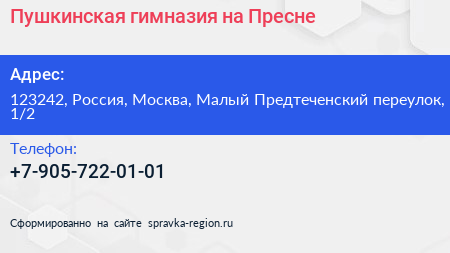 Пушкинская гимназия на Пресне

Адрес:

123242, Россия, Москва, Малый Предтеченский переулок, 1/2

Телефон:

+7-905-722-01-01

Сформированно на сайте spravka-region.ru